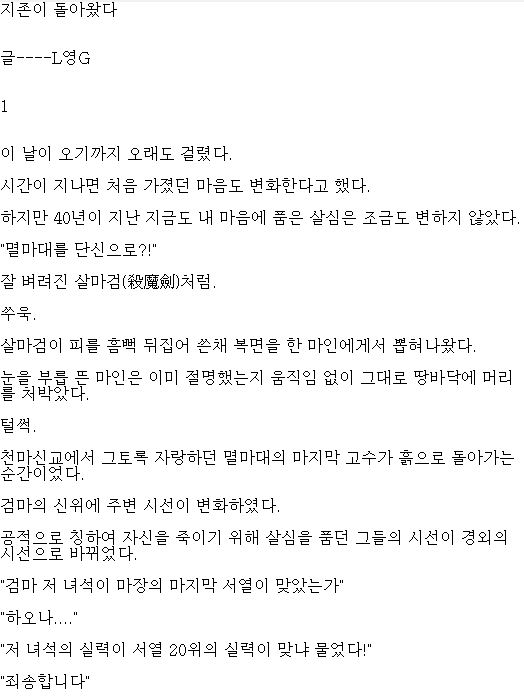 지존이 돌아왔다

글----L영G

1

이 날이 오기까지 오래도 걸렸다.

시간이 지나면 처음 가졌던 마음도 변화한다고 했다.

하지만 40년이 지난 지금도 내 마음에 품은 살심은 조금도 변하지 않았다.

"멸마대를 단신으로?!"

잘 벼려진 살마검(殺魔劍)처럼.

쑤욱.

살마검이 피를 흠뻑 뒤집어 쓴채 복면을 한 마인에게서 뽑혀나왔다.

눈을 부릅 뜬 마인은 이미 절명했는지 움직임 없이 그대로 땅바닥에 머리를 처박았다.

털썩.

천마신교에서 그토록 자랑하던 멸마대의 마지막 고수가 흙으로 돌아가는 순간이었다.

검마의 신위에 주변 시선이 변화하였다.

공적으로 칭하여 자신을 죽이기 위해 살심을 품던 그들의 시선이 경외의 시선으로 바뀌었다.

"검마 저 녀석이 마장의 마지막 서열이 맞았는가"

"하오나...."

"저 녀석의 실력이 서열 20위의 실력이 맞냐 물었다!"

"죄송합니다"